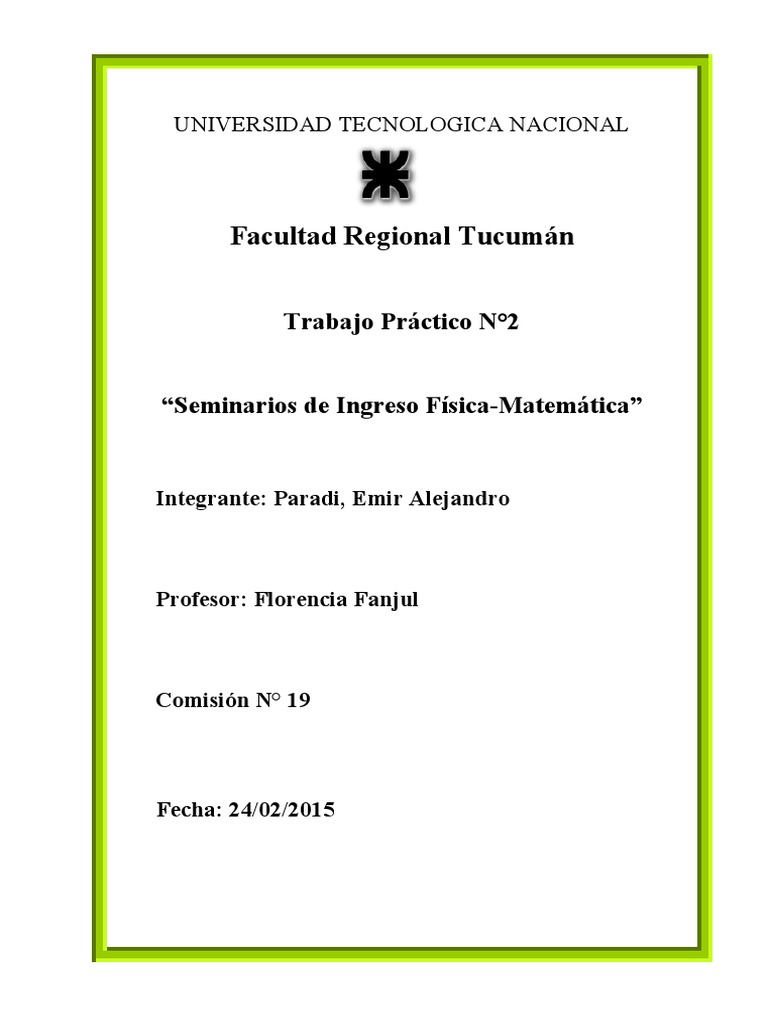 UNIVERSIDAD TECNOLOGICA NACIONAL

Facultad Regional Tucumán

Trabajo Práctico N°2

“Seminarios de Ingreso Física-Matemática”

Integrante: Paradi, Emir Alejandro

Profesor: Florencia Fanjul

Comisión N° 19

Fecha: 24/02/2015